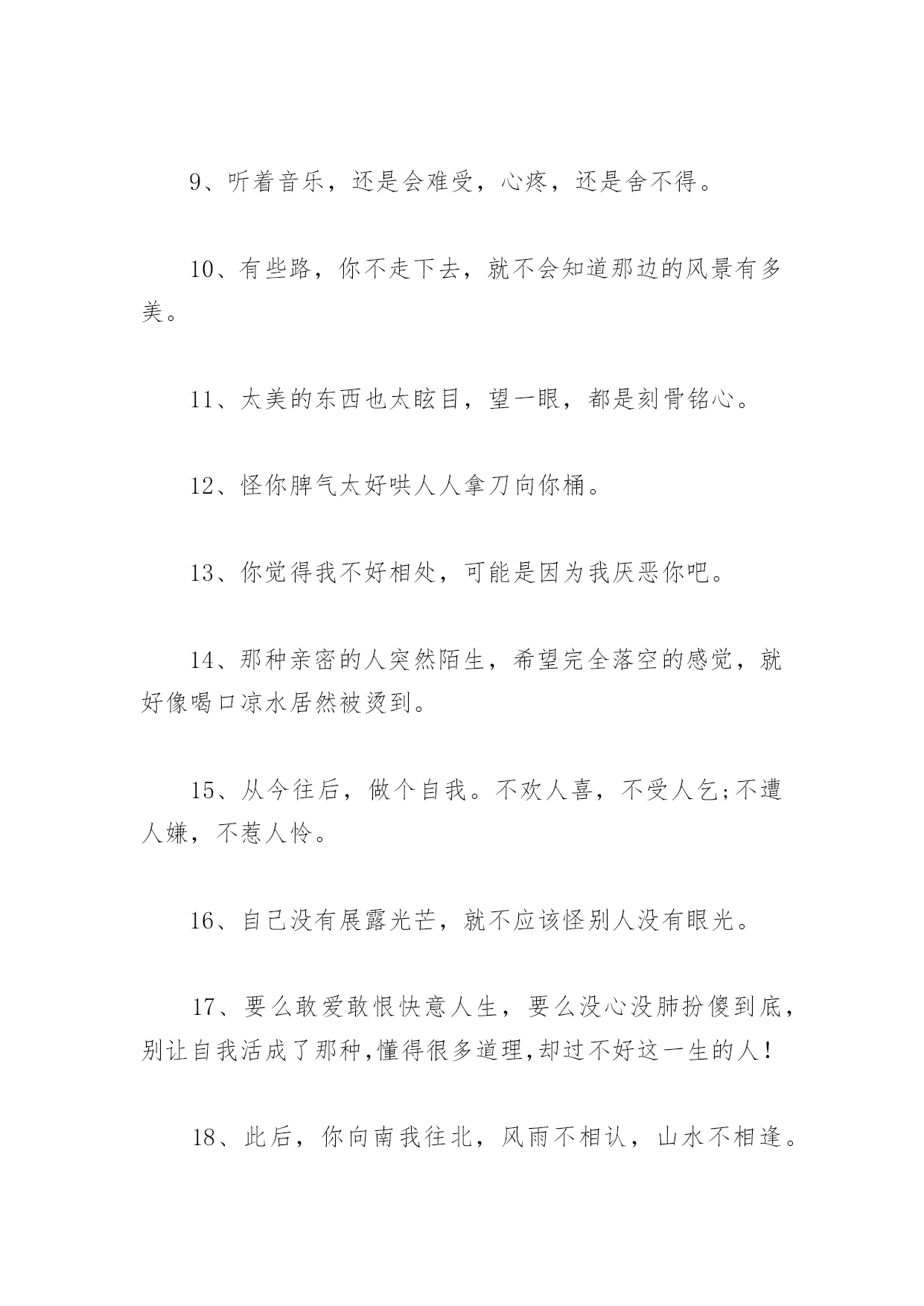 9、听着音乐，还是会难受，心疼，还是舍不得。

10、有些路，你不走下去，就不会知道那边的风景有多美。

11、太美的东西也太眩目，望一眼，都是刻骨铭心。

12、怪你脾气太好哄人人拿刀向你桶。

13、你觉得我不好相处，可能是因为我厌恶你吧。

14、那种亲密的人突然陌生，希望完全落空的感觉，就好像喝口凉水居然被烫到。

15、从今往后，做个自我。不欢人喜，不受人乞;不遭人嫌，不惹人怜。

16、自己没有展露光芒，就不应该怪别人没有眼光。

17、要么敢爱敢恨快意人生，要么没心没肺扮傻到底，别让自我活成了那种,懂得很多道理,却过不好这一生的人!

18、此后，你向南我往北，风雨不相认，山水不相逢。